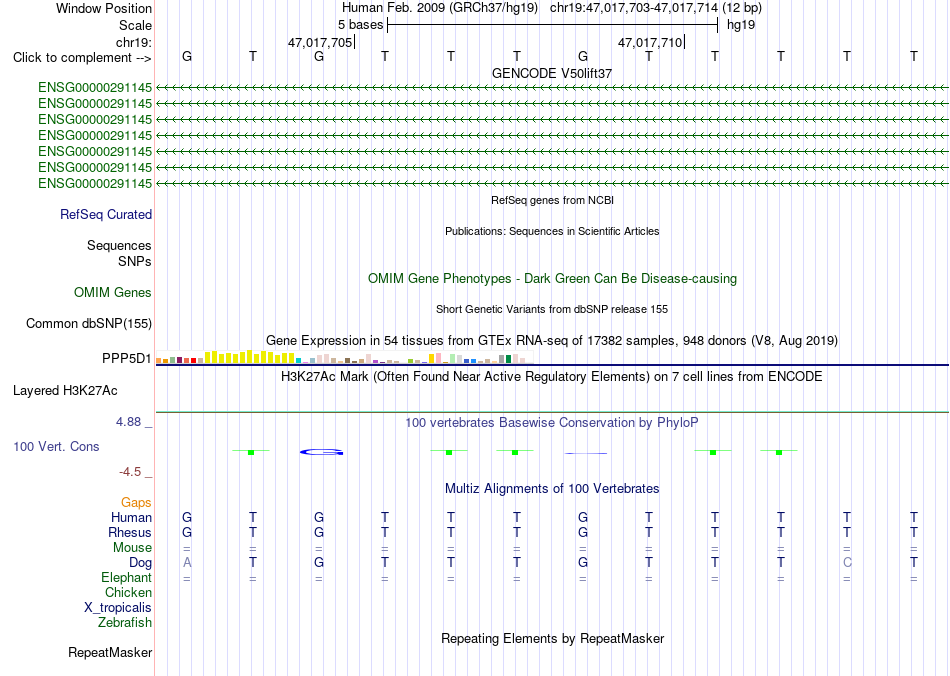 Window Position Human Feb. 2009 (GRCh37/hg19) chr19:47,017,703-47,017,714 (12 bp)
Scale 5 bases hg19
chr19: 47,017,705 47,017,710
Click to complement --> G T G T T T G T T T T T
GENCODE V50lift37
ENSG00000291145
ENSG00000291145
ENSG00000291145
ENSG00000291145
ENSG00000291145
ENSG00000291145
ENSG00000291145
RefSeq genes from NCBI
RefSeq Curated
Publications: Sequences in Scientific Articles
Sequences
SNPs
OMIM Gene Phenotypes - Dark Green Can Be Disease-causing
OMIM Genes
Short Genetic Variants from dbSNP release 155
Common dbSNP(155)
Gene Expression in 54 tissues from GTEx RNA-seq of 17382 samples, 948 donors (V8, Aug 2019)
PPP5D1
H3K27Ac Mark (Often Found Near Active Regulatory Elements) on 7 cell lines from ENCODE
Layered H3K27Ac
4.88 _
100 vertebrates Basewise Conservation by PhyloP
100 Vert. Cons
-4.5 _
Multiz Alignments of 100 Vertebrates
Gaps
Human G T G T T T G T T T T T
Rhesus G T G T T T G T T T T T
Mouse = = = = = = = = = = = =
Dog A T G T T T G T T T C T
Elephant = = = = = = = = = = = =
Chicken
X_tropicalis
Zebrafish
Repeating Elements by RepeatMasker
RepeatMasker